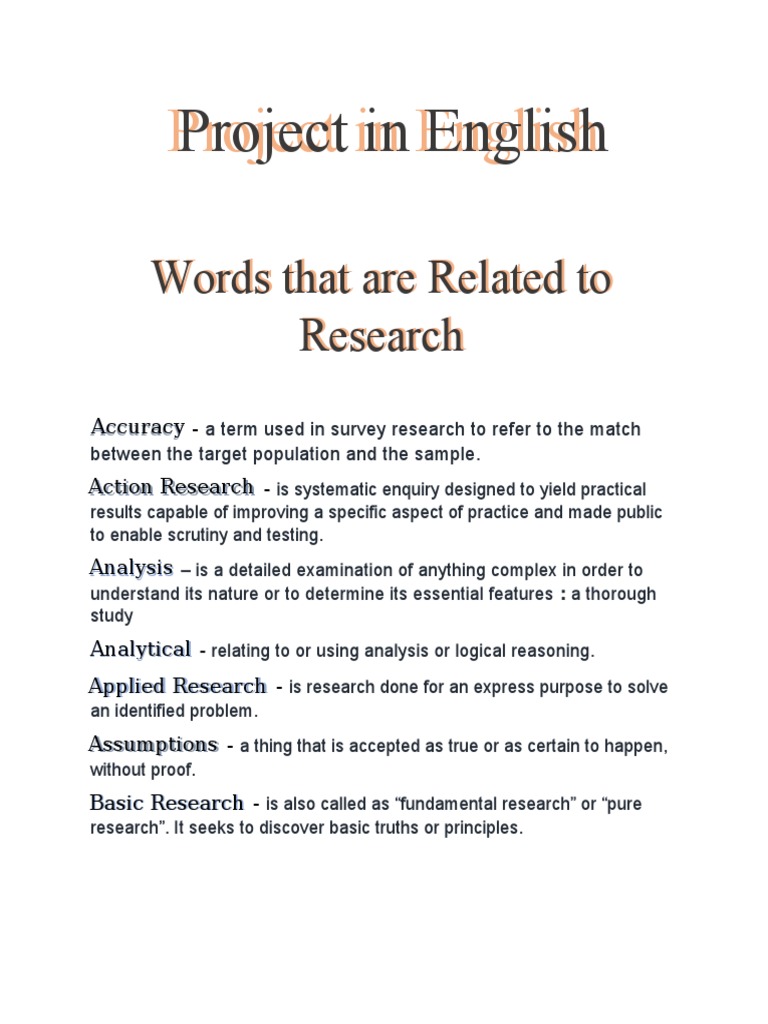 Project in English

Words that are Related to Research

Accuracy - a term used in survey research to refer to the match between the target population and the sample.

Action Research - is systematic enquiry designed to yield practical results capable of improving a specific aspect of practice and made public to enable scrutiny and testing.

Analysis – is a detailed examination of anything complex in order to understand its nature or to determine its essential features : a thorough study

Analytical - relating to or using analysis or logical reasoning.

Applied Research - is research done for an express purpose to solve an identified problem.

Assumptions - a thing that is accepted as true or as certain to happen, without proof.

Basic Research - is also called as “fundamental research” or “pure research”. It seeks to discover basic truths or principles.